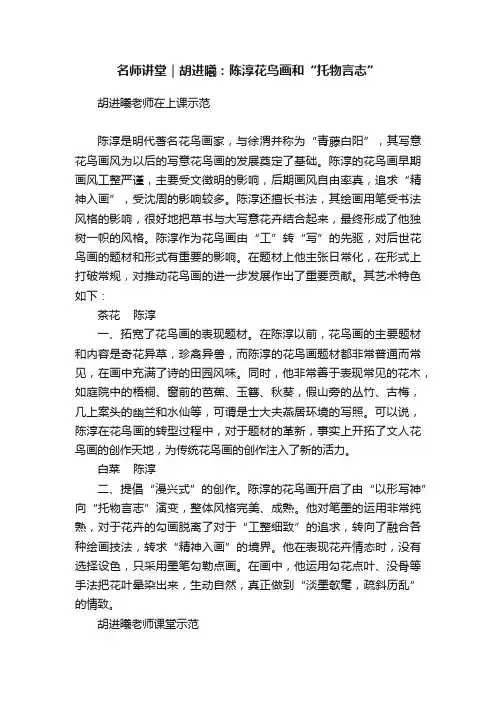 名师讲堂｜胡进曦：陈淳花鸟画和“托物言志”

胡进曦老师在上课示范

陈淳是明代著名花鸟画家，与徐渭并称为“青藤白阳”，其写意花鸟画风为以后的写意花鸟画的发展奠定了基础。陈淳的花鸟画早期画风工整严谨，主要受文徵明的影响，后期画风自由率真，追求“精神入画”，受沈周的影响较多。陈淳还擅长书法，其绘画用笔受书法风格的影响，很好地把草书与大写意花卉结合起来，最终形成了他独树一帜的风格。陈淳作为花鸟画由“工”转“写”的先驱，对后世花鸟画的题材和形式有重要的影响。在题材上他主张日常化，在形式上打破常规，对推动花鸟画的进一步发展作出了重要贡献。其艺术特色如下：

茶花　陈淳

一、拓宽了花鸟画的表现题材。在陈淳以前，花鸟画的主要题材和内容是奇花异草，珍禽异兽，而陈淳的花鸟画题材都非常普通而常见，在画中充满了诗的田园风味。同时，他非常善于表现常见的花木，如庭院中的梧桐、窗前的芭蕉、玉簪、秋葵，假山旁的丛竹、古梅，几上案头的幽兰和水仙等，可谓是士大夫燕居环境的写照。可以说，陈淳在花鸟画的转型过程中，对于题材的革新，事实上开拓了文人花鸟画的创作天地，为传统花鸟画的创作注入了新的活力。

白菜　陈淳

二、提倡“漫兴式”的创作。陈淳的花鸟画开启了由“以形写神”向“托物言志”演变，整体风格完美、成熟。他对笔墨的运用非常纯熟，对于花卉的勾画脱离了对于“工整细致”的追求，转向了融合各种绘画技法，转求“精神入画”的境界。他在表现花卉情态时，没有选择设色，只采用墨笔勾勒点画。在画中，他运用勾花点叶、没骨等手法把花叶晕染出来，生动自然，真正做到“淡墨欹毫，疏斜历乱”的情致。

胡进曦老师课堂示范